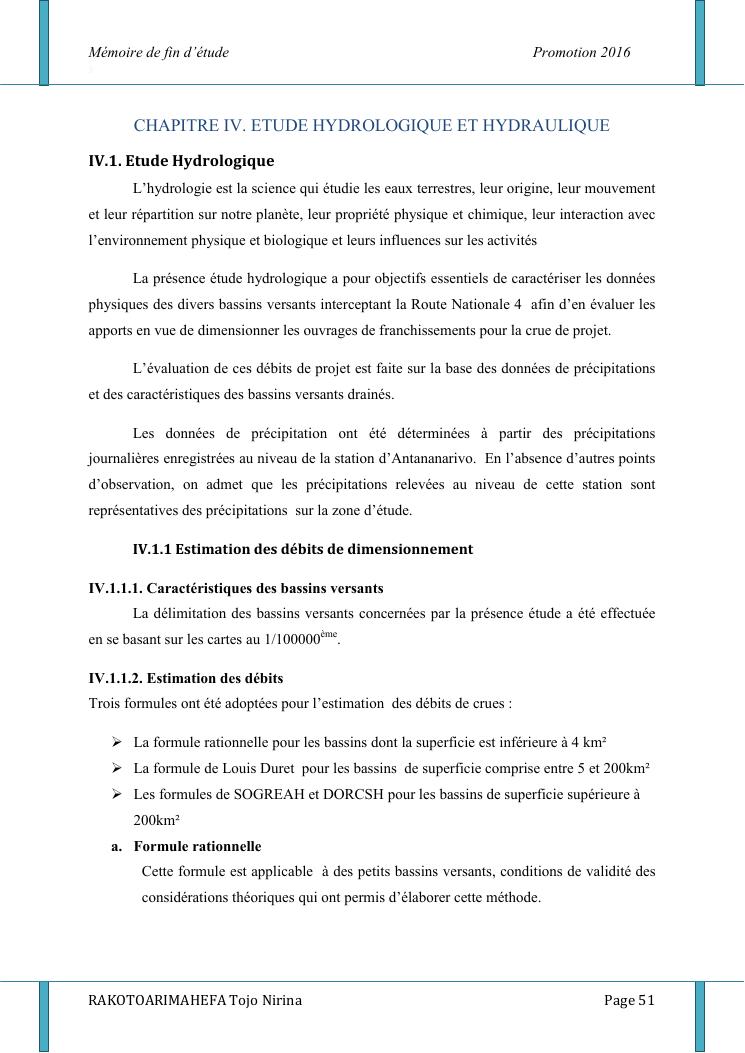 Mémoire de fin d'étude Promotion 2016

CHAPITRE IV. ETUDE HYDROLOGIQUE ET HYDRAULIQUE

IV.1. Etude Hydrologique

L'hydrologie est la science qui étudie les eaux terrestres, leur origine, leur mouvement et leur répartition sur notre planète, leur propriété physique et chimique, leur interaction avec l'environnement physique et biologique et leurs influences sur les activités

La présence étude hydrologique a pour objectifs essentiels de caractériser les données physiques des divers bassins versants interceptant la Route Nationale 4 afin d'en évaluer les apports en vue de dimensionner les ouvrages de franchissements pour la crue de projet.

L'évaluation de ces débits de projet est faite sur la base des données de précipitations et des caractéristiques des bassins versants drainés.

Les données de précipitation ont été déterminées à partir des précipitations journalières enregistrées au niveau de la station d'Antananarivo. En l'absence d'autres points d'observation, on admet que les précipitations relevées au niveau de cette station sont représentatives des précipitations sur la zone d'étude.

IV.1.1 Estimation des débits de dimensionnement

IV.1.1.1. Caractéristiques des bassins versants

La délimitation des bassins versants concernées par la présence étude a été effectuée en se basant sur les cartes au 1/100000$^{ème}$.

IV.1.1.2. Estimation des débits

Trois formules ont été adoptées pour l'estimation des débits de crues :

➢ La formule rationnelle pour les bassins dont la superficie est inférieure à 4 km²
➢ La formule de Louis Duret pour les bassins de superficie comprise entre 5 et 200km²
➢ Les formules de SOGREAH et DORCSH pour les bassins de superficie supérieure à 200km²

a. Formule rationnelle

Cette formule est applicable à des petits bassins versants, conditions de validité des considérations théoriques qui ont permis d'élaborer cette méthode.

RAKOTOARIMAHEFA Tojo Nirina Page 51